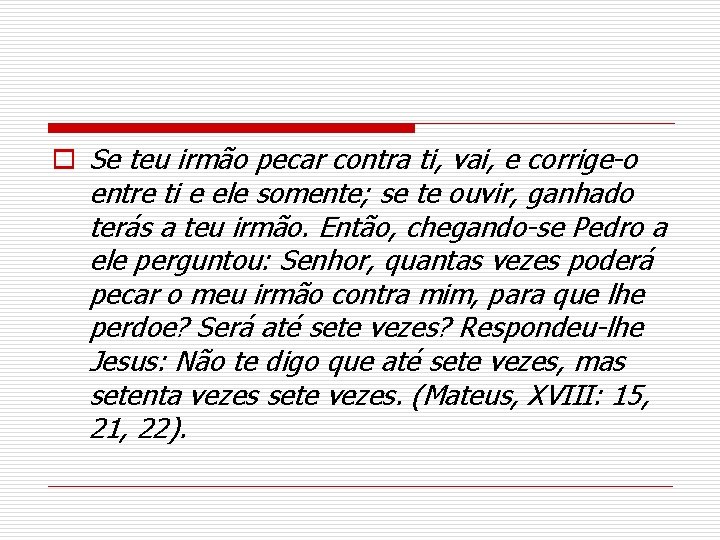 Se teu irmão pecar contra ti, vai, e corrige-o entre ti e ele somente; se te ouvir, ganhado terás a teu irmão. Então, chegando-se Pedro a ele perguntou: Senhor, quantas vezes poderá pecar o meu irmão contra mim, para que lhe perdoe? Será até sete vezes? Respondeu-lhe Jesus: Não te digo que até sete vezes, mas setenta vezes sete vezes. (Mateus, XVIII: 15, 21, 22).